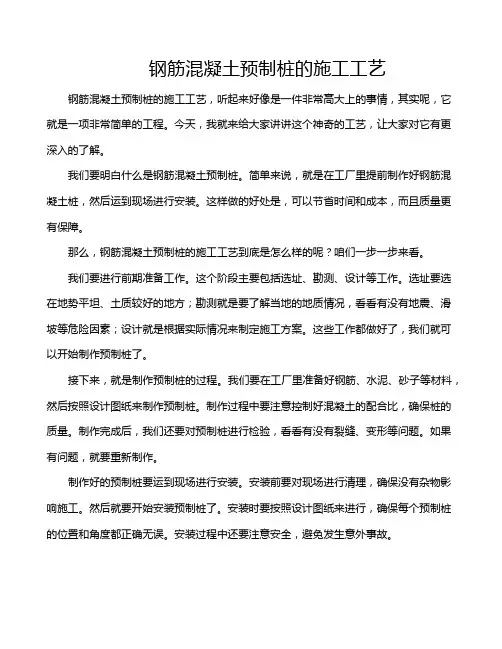 钢筋混凝土预制桩的施工工艺

钢筋混凝土预制桩的施工工艺，听起来好像是一件非常高大上的事情，其实呢，它就是一项非常简单的工程。今天，我就来给大家讲讲这个神奇的工艺，让大家对它有更深入的了解。

我们要明白什么是钢筋混凝土预制桩。简单来说，就是在工厂里提前制作好钢筋混凝土桩，然后运到现场进行安装。这样做的好处是，可以节省时间和成本，而且质量更有保障。

那么，钢筋混凝土预制桩的施工工艺到底是怎么样的呢？咱们一步一步来看。

我们要进行前期准备工作。这个阶段主要包括选址、勘测、设计等工作。选址要选在地势平坦、土质较好的地方；勘测就是要了解当地的地质情况，看看有没有地震、滑坡等危险因素；设计就是根据实际情况来制定施工方案。这些工作都做好了，我们就可以开始制作预制桩了。

接下来，就是制作预制桩的过程。我们要在工厂里准备好钢筋、水泥、砂子等材料，然后按照设计图纸来制作预制桩。制作过程中要注意控制好混凝土的配合比，确保桩的质量。制作完成后，我们还要对预制桩进行检验，看看有没有裂缝、变形等问题。如果有问题，就要重新制作。

制作好的预制桩要运到现场进行安装。安装前要对现场进行清理，确保没有杂物影响施工。然后就要开始安装预制桩了。安装时要按照设计图纸来进行，确保每个预制桩的位置和角度都正确无误。安装过程中还要注意安全，避免发生意外事故。